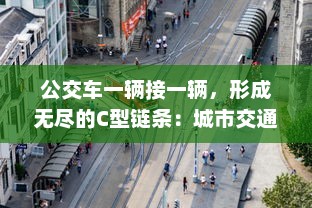 公交车一辆接一辆，形成无尽的C型链条：城市交通